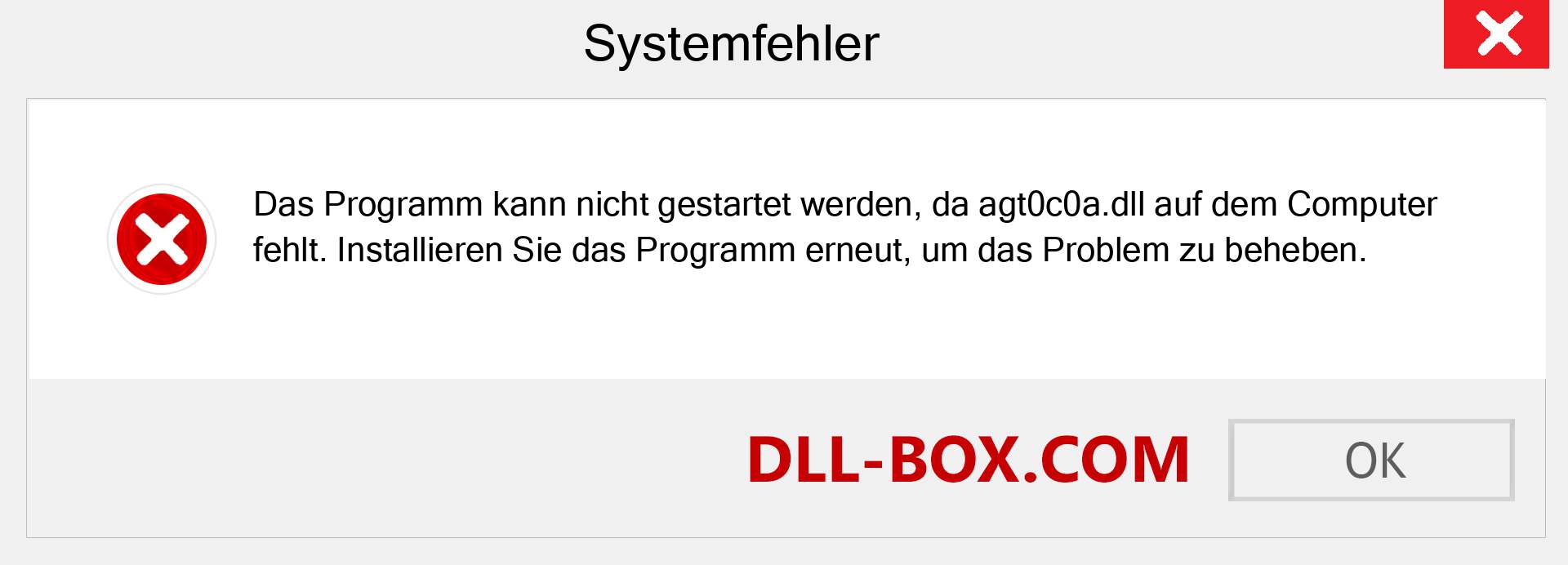 Systemfehler

Das Programm kann nicht gestartet werden, da agt0c0a.dll auf dem Computer fehlt. Installieren Sie das Programm erneut, um das Problem zu beheben.

DLL-BOX.COM

OK